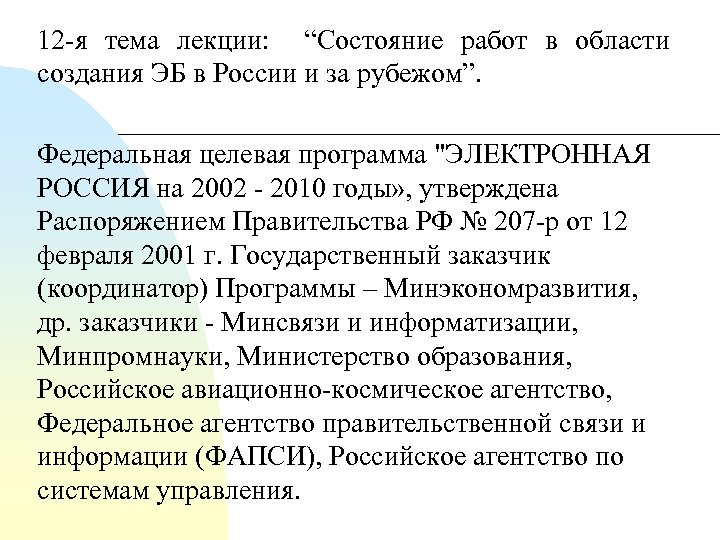 12-я тема лекции: “Состояние работ в области создания ЭБ в России и за рубежом”.

Федеральная целевая программа "ЭЛЕКТРОННАЯ РОССИЯ на 2002 - 2010 годы», утверждена Распоряжением Правительства РФ № 207-р от 12 февраля 2001 г. Государственный заказчик (координатор) Программы – Минэкономразвития, др. заказчики - Минсвязи и информатизации, Минпромнауки, Министерство образования, Российское авиационно-космическое агентство, Федеральное агентство правительственной связи и информации (ФАПСИ), Российское агентство по системам управления.